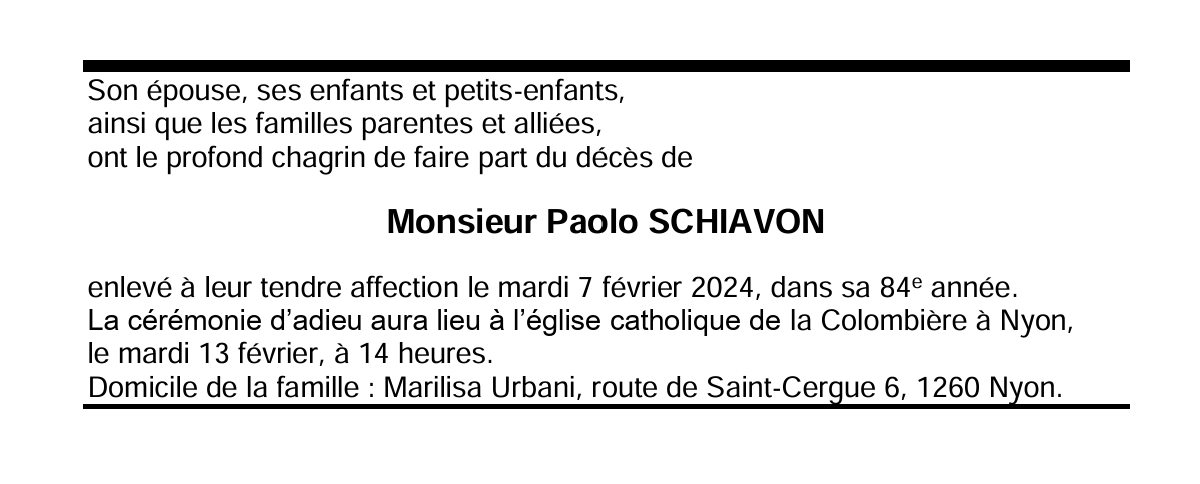 Son épouse, ses enfants et petits-enfants,
ainsi que les familles parentes et alliées,
ont le profond chagrin de faire part du décès de

Monsieur Paolo SCHIAVON

enlevé à leur tendre affection le mardi 7 février 2024, dans sa 84e année.
La cérémonie d'adieu aura lieu à l'église catholique de la Colombière à Nyon, le mardi 13 février, à 14 heures.
Domicile de la famille : Marilisa Urbani, route de Saint-Cergue 6, 1260 Nyon.